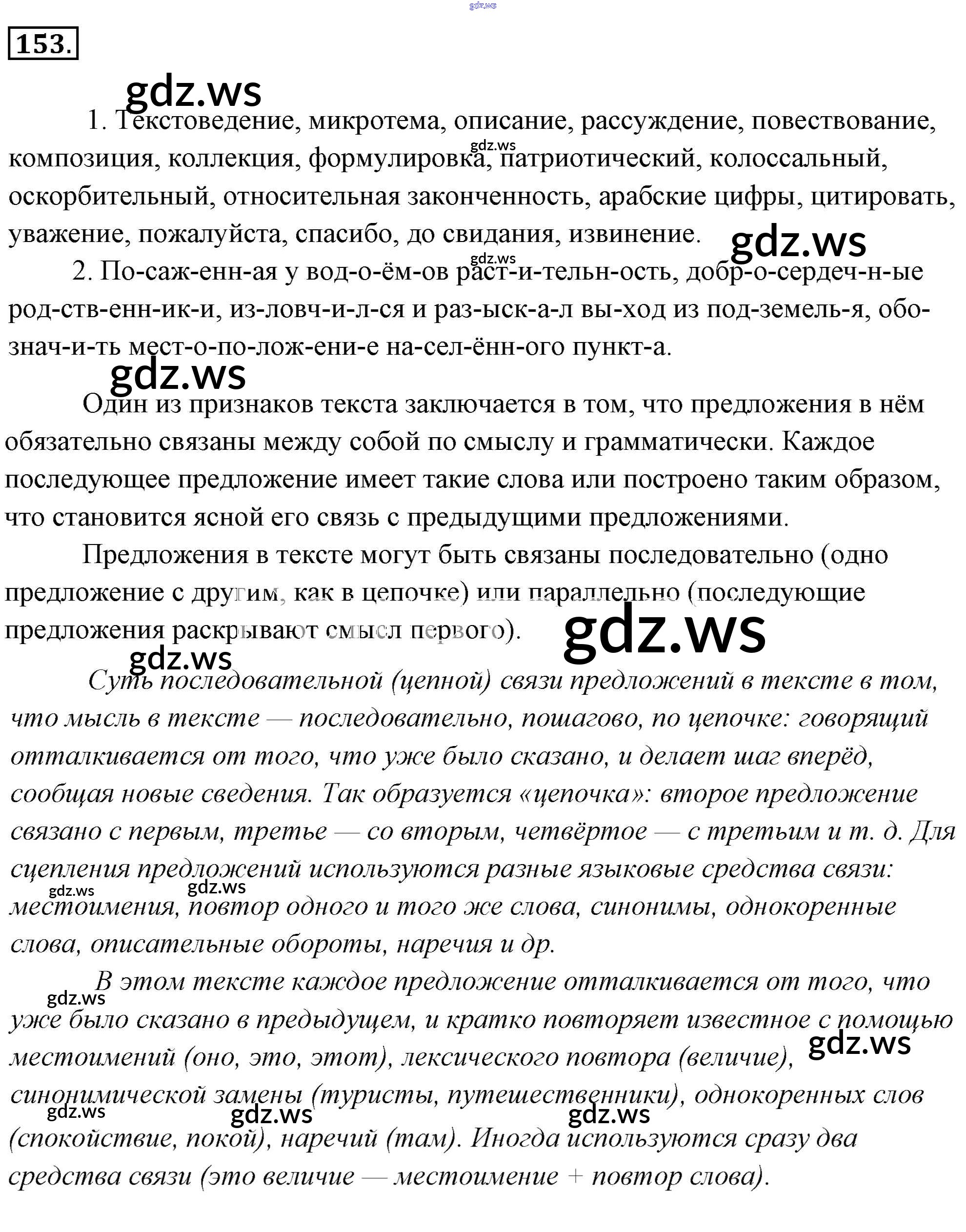 gdz.ws

153.

gdz.ws

1. Текстоведение, микротема, описание, рассуждение, повествование, композиция, коллекция, формулировка, патриотический, колоссальный, оскорбительный, относительная законченность, арабские цифры, цитировать, уважение, пожалуйста, спасибо, до свидания, извинение.

gdz.ws

gdz.ws

gdz.ws

2. По-саж-енн-ая у вод-о-ём-ов раст-и-тельн-ость, добр-о-сердеч-н-ые род-ств-енн-ик-и, из-ловч-и-л-ся и раз-ыск-а-л вы-ход из под-земель-я, обо-знач-и-ть мест-о-по-лож-ени-е на-сел-ённ-ого пункт-а.

gdz.ws

Один из признаков текста заключается в том, что предложения в нём обязательно связаны между собой по смыслу и грамматически. Каждое последующее предложение имеет такие слова или построено таким образом, что становится ясной его связь с предыдущими предложениями.

Предложения в тексте могут быть связаны последовательно (одно предложение с другим, как в цепочке) или параллельно (последующие предложения раскрывают смысл первого).

gdz.ws

gdz.ws

Суть последовательной (цепной) связи предложений в тексте в том, что мысль в тексте — последовательно, пошагово, по цепочке: говорящий отталкивается от того, что уже было сказано, и делает шаг вперёд, сообщая новые сведения. Так образуется «цепочка»: второе предложение связано с первым, третье — со вторым, четвёртое — с третьим и т. д. Для сцепления предложений используются разные языковые средства связи: местоимения, повтор одного и того же слова, синонимы, однокоренные слова, описательные обороты, наречия и др.

gdz.ws

gdz.ws

В этом тексте каждое предложение отталкивается от того, что уже было сказано в предыдущем, и кратко повторяет известное с помощью местоимений (оно, это, этот), лексического повтора (величие), синонимической замены (туристы, путешественники), однокоренных слов (спокойствие, покой), наречий (там). Иногда используются сразу два средства связи (это величие — местоимение + повтор слова).

gdz.ws

gdz.ws

gdz.ws

gdz.ws

gdz.ws